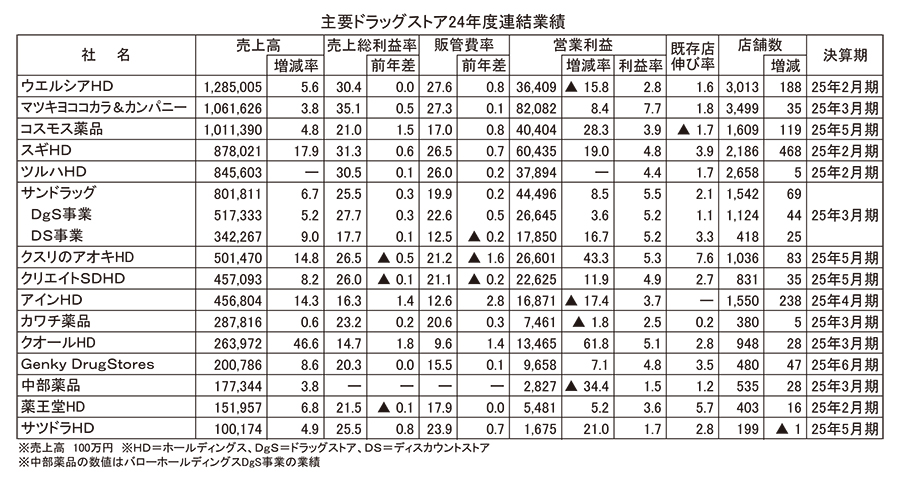 主要ドラッグストア24年度連結業績

| 社　名 | 売上高 | 増減率 | 売上総利益率 | 前年差 | 販管費率 | 前年差 | 営業利益 | 増減率 | 利益率 | 既存店伸び率 | 店舗数 | 増減 | 決算期 |
|---|---|---|---|---|---|---|---|---|---|---|---|---|---|
| ウエルシアHD | 1,285,005 | 5.6 | 30.4 | 0.0 | 27.6 | 0.8 | 36,409 | ▲ 15.8 | 2.8 | 1.6 | 3,013 | 188 | 25年2月期 |
| マツキヨココカラ&カンパニー | 1,061,626 | 3.8 | 35.1 | 0.5 | 27.3 | 0.1 | 82,082 | 8.4 | 7.7 | 1.8 | 3,499 | 35 | 25年3月期 |
| コスモス薬品 | 1,011,390 | 4.8 | 21.0 | 1.5 | 17.0 | 0.8 | 40,404 | 28.3 | 3.9 | ▲ 1.7 | 1,609 | 119 | 25年5月期 |
| スギHD | 878,021 | 17.9 | 31.3 | 0.6 | 26.5 | 0.7 | 60,435 | 19.0 | 4.8 | 3.9 | 2,186 | 468 | 25年2月期 |
| ツルハHD | 845,603 | — | 30.5 | 0.1 | 26.0 | 0.2 | 37,894 | — | 4.4 | 1.7 | 2,658 | 5 | 25年2月期 |
| サンドラッグ | 801,811 | 6.7 | 25.5 | 0.3 | 19.9 | 0.2 | 44,496 | 8.5 | 5.5 | 2.1 | 1,542 | 69 | 25年3月期 |
| DgS事業 | 517,333 | 5.2 | 27.7 | 0.3 | 22.6 | 0.5 | 26,645 | 3.6 | 5.2 | 1.1 | 1,124 | 44 | |
| DS事業 | 342,267 | 9.0 | 17.7 | 0.1 | 12.5 | ▲ 0.2 | 17,850 | 16.7 | 5.2 | 3.3 | 418 | 25 | |
| クスリのアオキHD | 501,470 | 14.8 | 26.5 | ▲ 0.5 | 21.2 | ▲ 1.6 | 26,601 | 43.3 | 5.3 | 7.6 | 1,036 | 83 | 25年5月期 |
| クリエイトSDHD | 457,093 | 8.2 | 26.0 | ▲ 0.1 | 21.1 | ▲ 0.2 | 22,625 | 11.9 | 4.9 | 2.7 | 831 | 35 | 25年5月期 |
| アインHD | 456,804 | 14.3 | 16.3 | 1.4 | 12.6 | 2.8 | 16,871 | ▲ 17.4 | 3.7 | — | 1,550 | 238 | 25年4月期 |
| カワチ薬品 | 287,816 | 0.6 | 23.2 | 0.2 | 20.6 | 0.3 | 7,461 | ▲ 1.8 | 2.5 | 0.2 | 380 | 5 | 25年3月期 |
| クオールHD | 263,972 | 46.6 | 14.7 | 1.8 | 9.6 | 1.4 | 13,465 | 61.8 | 5.1 | 2.8 | 948 | 28 | 25年3月期 |
| Genky DrugStores | 200,786 | 8.6 | 20.3 | 0.0 | 15.5 | 0.1 | 9,658 | 7.1 | 4.8 | 3.5 | 480 | 47 | 25年6月期 |
| 中部薬品 | 177,344 | 3.8 | — | — | — | — | 2,827 | ▲ 34.4 | 1.5 | 1.2 | 535 | 28 | 25年3月期 |
| 薬王堂HD | 151,957 | 6.8 | 21.5 | ▲ 0.1 | 17.9 | 0.0 | 5,481 | 5.2 | 3.6 | 5.7 | 403 | 16 | 25年2月期 |
| サツドラHD | 100,174 | 4.9 | 25.5 | 0.8 | 23.9 | 0.7 | 1,675 | 21.0 | 1.7 | 2.8 | 199 | ▲ 1 | 25年5月期 |

※売上高　100万円　※HD＝ホールディングス、DgS＝ドラッグストア、DS＝ディスカウントストア
※中部薬品の数値はバローホールディングスDgS事業の業績